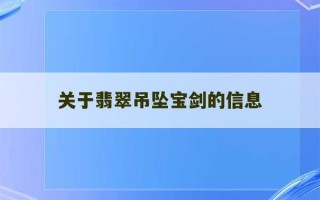 关于翡翠吊坠宝剑的信息